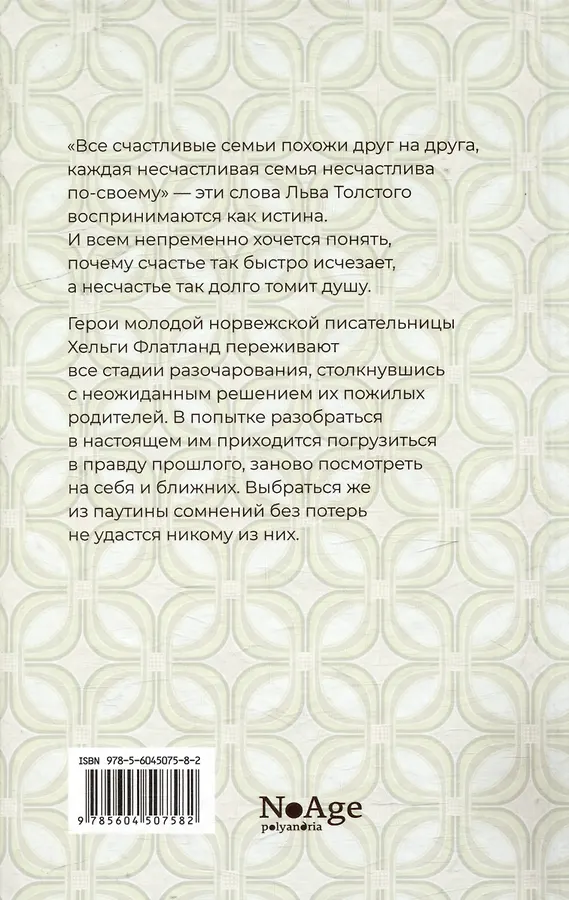 «Все счастливые семьи похожи друг на друга, каждая несчастливая семья несчастлива по-своему» — эти слова Льва Толстого воспринимаются как истина. И всем непременно хочется понять, почему счастье так быстро исчезает, а несчастье так долго томит душу.

Герои молодой норвежской писательницы Хельги Флатланд переживают все стадии разочарования, столкнувшись с неожиданным решением их пожилых родителей. В попытке разобраться в настоящем им приходится погрузиться в правду прошлого, заново посмотреть на себя и ближних. Выбраться же из паутины сомнений без потерь не удастся никому из них.

ISBN 978-5-6045075-8-2

9 785604 507582

NoAge
polyandria